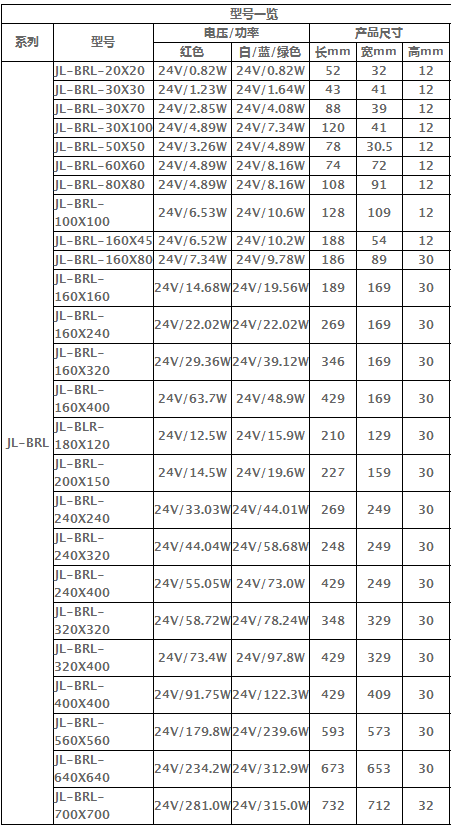 型号一览

| 系列 | 型号 | 电压/功率 红色 | 电压/功率 白/蓝/绿色 | 产品尺寸 长mm | 产品尺寸 宽mm | 产品尺寸 高mm |
|---|---|---|---|---|---|---|
| JL-BRL | JL-BRL-20X20 | 24V/0.82W | 24V/0.82W | 52 | 32 | 12 |
| | JL-BRL-30X30 | 24V/1.23W | 24V/1.64W | 43 | 41 | 12 |
| | JL-BRL-30X70 | 24V/2.85W | 24V/4.08W | 88 | 39 | 12 |
| | JL-BRL-30X100 | 24V/4.89W | 24V/7.34W | 120 | 41 | 12 |
| | JL-BRL-50X50 | 24V/3.26W | 24V/4.89W | 78 | 30.5 | 12 |
| | JL-BRL-60X60 | 24V/4.89W | 24V/8.16W | 74 | 72 | 12 |
| | JL-BRL-80X80 | 24V/4.89W | 24V/8.16W | 108 | 91 | 12 |
| | JL-BRL-100X100 | 24V/6.53W | 24V/10.6W | 128 | 109 | 12 |
| | JL-BRL-160X45 | 24V/6.52W | 24V/10.2W | 188 | 54 | 12 |
| | JL-BRL-160X80 | 24V/7.34W | 24V/9.78W | 186 | 89 | 30 |
| | JL-BRL-160X160 | 24V/14.68W | 24V/19.56W | 189 | 169 | 30 |
| | JL-BRL-160X240 | 24V/22.02W | 24V/22.02W | 269 | 169 | 30 |
| | JL-BRL-160X320 | 24V/29.36W | 24V/39.12W | 346 | 169 | 30 |
| | JL-BRL-160X400 | 24V/63.7W | 24V/48.9W | 429 | 169 | 30 |
| | JL-BLR-180X120 | 24V/12.5W | 24V/15.9W | 210 | 129 | 30 |
| | JL-BRL-200X150 | 24V/14.5W | 24V/19.6W | 227 | 159 | 30 |
| | JL-BRL-240X240 | 24V/33.03W | 24V/44.01W | 269 | 249 | 30 |
| | JL-BRL-240X320 | 24V/44.04W | 24V/58.68W | 248 | 249 | 30 |
| | JL-BRL-240X400 | 24V/55.05W | 24V/73.0W | 429 | 249 | 30 |
| | JL-BRL-320X320 | 24V/58.72W | 24V/78.24W | 348 | 329 | 30 |
| | JL-BRL-320X400 | 24V/73.4W | 24V/97.8W | 429 | 329 | 30 |
| | JL-BRL-400X400 | 24V/91.75W | 24V/122.3W | 429 | 409 | 30 |
| | JL-BRL-560X560 | 24V/179.8W | 24V/239.6W | 593 | 573 | 30 |
| | JL-BRL-640X640 | 24V/234.2W | 24V/312.9W | 673 | 653 | 30 |
| | JL-BRL-700X700 | 24V/281.0W | 24V/315.0W | 732 | 712 | 32 |